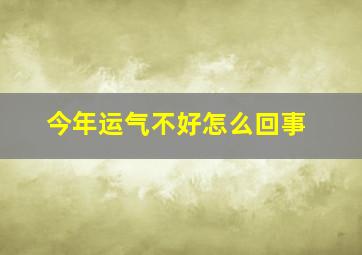 今年运气不好怎么回事